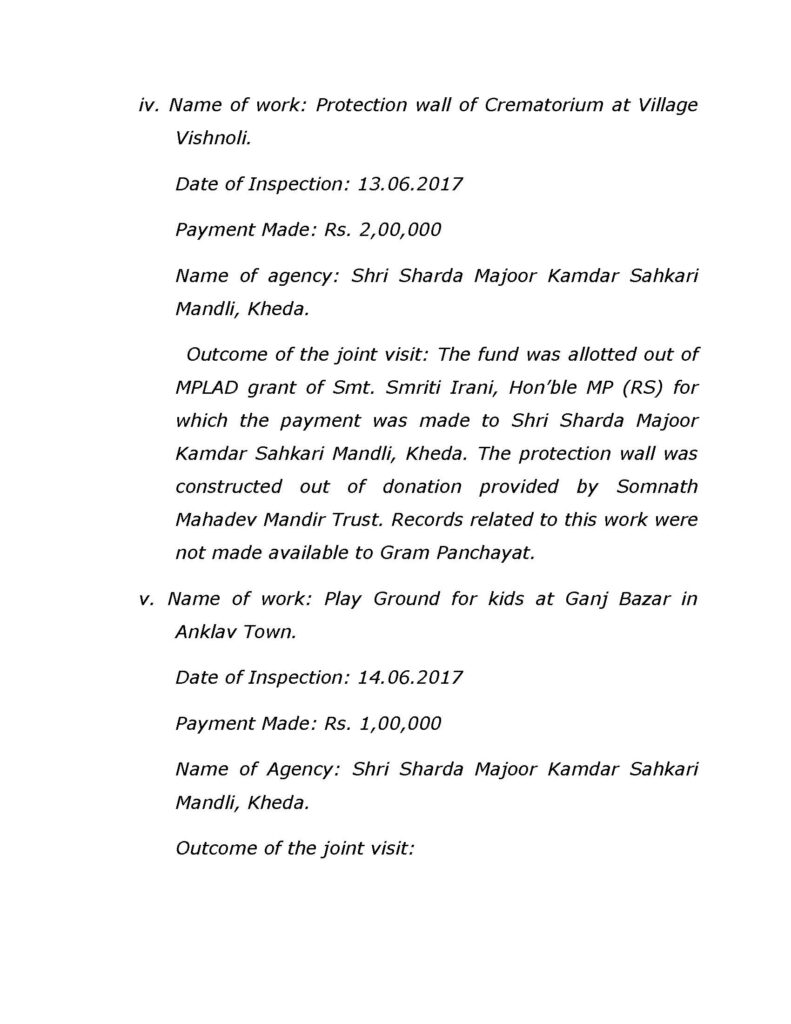 iv. Name of work: Protection wall of Crematorium at Village Vishnoli.

Date of Inspection: 13.06.2017

Payment Made: Rs. 2,00,000

Name of agency: Shri Sharda Majoor Kamdar Sahkari Mandli, Kheda.

Outcome of the joint visit: The fund was allotted out of MPLAD grant of Smt. Smriti Irani, Hon'ble MP (RS) for which the payment was made to Shri Sharda Majoor Kamdar Sahkari Mandli, Kheda. The protection wall was constructed out of donation provided by Somnath Mahadev Mandir Trust. Records related to this work were not made available to Gram Panchayat.

v. Name of work: Play Ground for kids at Ganj Bazar in Anklav Town.

Date of Inspection: 14.06.2017

Payment Made: Rs. 1,00,000

Name of Agency: Shri Sharda Majoor Kamdar Sahkari Mandli, Kheda.

Outcome of the joint visit: